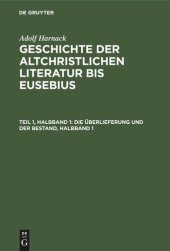 DE GRUYTER

Adolf Harnack
GESCHICHTE DER ALTCHRISTLICHEN LITERATUR BIS EUSEBIUS

TEIL 1, HALBBAND 1: DIE ÜBERLIEFERUNG UND DER BESTAND, HALBBAND 1

DE
G